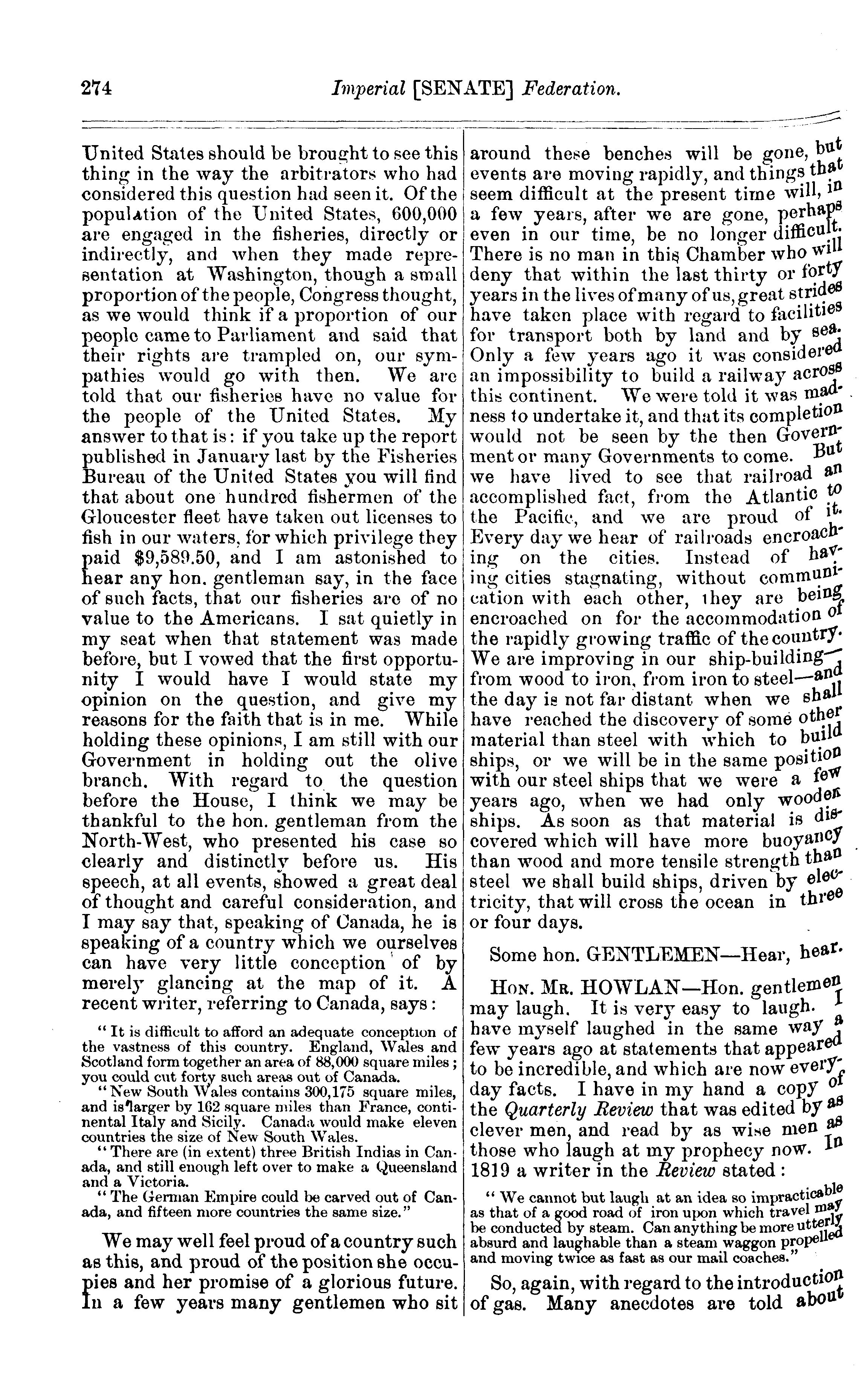 274 Imperial [SENATE] Federation.

United States should be brought to see this thing in the way the arbitrators who had considered this question had seen it. Of the population of the United States, 600,000 are engaged in the fisheries, directly or indirectly, and when they made representation at Washington, though a small proportion of the people, Congress thought, as we would think if a proportion of our people came to Parliament and said that their rights are trampled on, our sympathies would go with then. We are told that our fisheries have no value for the people of the United States. My answer to that is: if you take up the report published in January last by the Fisheries Bureau of the United States you will find that about one hundred fishermen of the Gloucester fleet have taken out licenses to fish in our waters, for which privilege they paid $9,589.50, and I am astonished to hear any hon. gentleman say, in the face of such facts, that our fisheries are of no value to the Americans. I sat quietly in my seat when that statement was made before, but I vowed that the first opportunity I would have I would state my opinion on the question, and give my reasons for the faith that is in me. While holding these opinions, I am still with our Government in holding out the olive branch. With regard to the question before the House, I think we may be thankful to the hon. gentleman from the North-West, who presented his case so clearly and distinctly before us. His speech, at all events, showed a great deal of thought and careful consideration, and I may say that, speaking of Canada, he is speaking of a country which we ourselves can have very little conception of by merely glancing at the map of it. A recent writer, referring to Canada, says:

"It is difficult to afford an adequate conception of the vastness of this country. England, Wales and Scotland form together an area of 88,000 square miles; you could cut forty such areas out of Canada.

"New South Wales contains 300,175 square miles, and is larger by 162 square miles than France, continental Italy and Sicily. Canada would make eleven countries the size of New South Wales.

"There are (in extent) three British Indias in Canada, and still enough left over to make a Queensland and a Victoria.

"The German Empire could be carved out of Canada, and fifteen more countries the same size."

We may well feel proud of a country such as this, and proud of the position she occupies and her promise of a glorious future. In a few years many gentlemen who sit around these benches will be gone, but events are moving rapidly, and things that seem difficult at the present time will, in a few years, after we are gone, perhaps even in our time, be no longer difficult. There is no man in this Chamber who will deny that within the last thirty or forty years in the lives of many of us, great strides have taken place with regard to facilities for transport both by land and by sea. Only a few years ago it was considered an impossibility to build a railway across this continent. We were told it was madness to undertake it, and that its completion would not be seen by the then Government or many Governments to come. But we have lived to see that railroad an accomplished fact, from the Atlantic to the Pacific, and we are proud of it. Every day we hear of railroads encroaching on the cities. Instead of having cities stagnating, without communication with each other, they are being encroached on for the accommodation of the rapidly growing traffic of the country. We are improving in our ship-building—from wood to iron, from iron to steel—and the day is not far distant when we shall have reached the discovery of some other material than steel with which to build ships, or we will be in the same position with our steel ships that we were a few years ago, when we had only wooden ships. As soon as that material is discovered which will have more buoyancy than wood and more tensile strength than steel we shall build ships, driven by electricity, that will cross the ocean in three or four days.

Some hon. GENTLEMEN—Hear, hear.

HON. MR. HOWLAN—Hon. gentlemen may laugh. It is very easy to laugh. I have myself laughed in the same way a few years ago at statements that appeared to be incredible, and which are now everyday facts. I have in my hand a copy of the Quarterly Review that was edited by as clever men, and read by as wise men as those who laugh at my prophecy now. In 1819 a writer in the Review stated:

"We cannot but laugh at an idea so impracticable as that of a good road of iron upon which travel may be conducted by steam. Can anything be more utterly absurd and laughable than a steam waggon propelled and moving twice as fast as our mail coaches."

So, again, with regard to the introduction of gas. Many anecdotes are told about